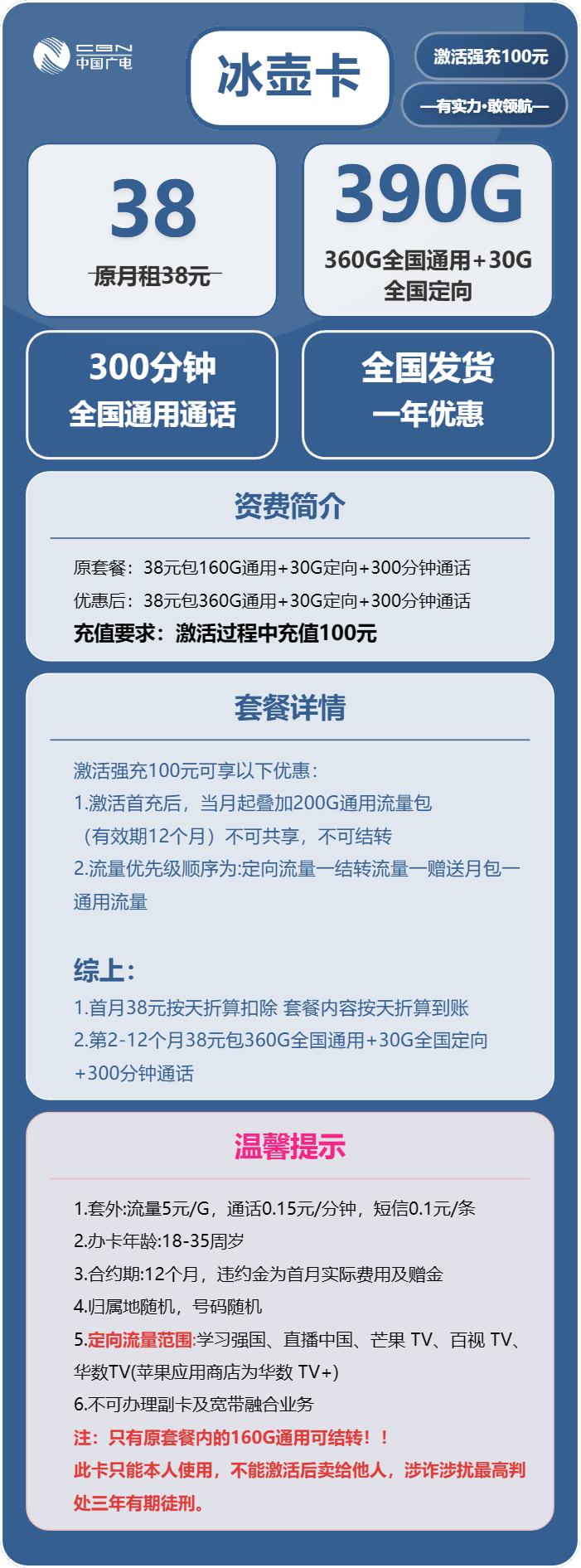 CBN
中国广电

冰壶卡

激活强充100元

—有实力·敢领航—

38
原月租38元

390G
360G全国通用+30G全国定向

300分钟
全国通用通话

全国发货
一年优惠

资费简介

原套餐：38元包160G通用+30G定向+300分钟通话
优惠后：38元包360G通用+30G定向+300分钟通话
充值要求：激活过程中充值100元

套餐详情

激活强充100元可享以下优惠：
1.激活首充后，当月起叠加200G通用流量包（有效期12个月）不可共享，不可结转
2.流量优先级顺序为:定向流量—结转流量—赠送月包—通用流量

综上：
1.首月38元按天折算扣除 套餐内容按天折算到账
2.第2-12个月38元包360G全国通用+30G全国定向+300分钟通话

温馨提示

1.套外:流量5元/G，通话0.15元/分钟，短信0.1元/条
2.办卡年龄:18-35周岁
3.合约期:12个月，违约金为首月实际费用及赠金
4.归属地随机，号码随机
5.定向流量范围:学习强国、直播中国、芒果 TV、百视 TV、华数TV(苹果应用商店为华数 TV+)
6.不可办理副卡及宽带融合业务
注：只有原套餐内的160G通用可结转！！
此卡只能本人使用，不能激活后卖给他人，涉诈涉扰最高判处三年有期徒刑。